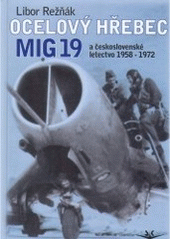 Libor Režňák

OCELOVÝ HŘEBEC

MIG 19

a československé letectvo 1958 - 1972